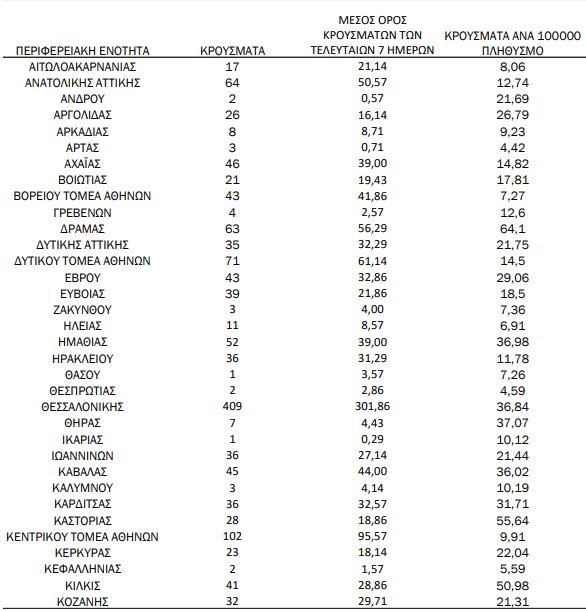 | ΠΕΡΙΦΕΡΕΙΑΚΗ ΕΝΟΤΗΤΑ | ΚΡΟΥΣΜΑΤΑ | ΜΕΣΟΣ ΟΡΟΣ ΚΡΟΥΣΜΑΤΩΝ ΤΩΝ ΤΕΛΕΥΤΑΙΩΝ 7 ΗΜΕΡΩΝ | ΚΡΟΥΣΜΑΤΑ ΑΝΑ 100000 ΠΛΗΘΥΣΜΟ |
|---|---|---|---|
| ΑΙΤΩΛΟΑΚΑΡΝΑΝΙΑΣ | 17 | 21,14 | 8,06 |
| ΑΝΑΤΟΛΙΚΗΣ ΑΤΤΙΚΗΣ | 64 | 50,57 | 12,74 |
| ΑΝΔΡΟΥ | 2 | 0,57 | 21,69 |
| ΑΡΓΟΛΙΔΑΣ | 26 | 16,14 | 26,79 |
| ΑΡΚΑΔΙΑΣ | 8 | 8,71 | 9,23 |
| ΑΡΤΑΣ | 3 | 0,71 | 4,42 |
| ΑΧΑΪΑΣ | 46 | 39,00 | 14,82 |
| ΒΟΙΩΤΙΑΣ | 21 | 19,43 | 17,81 |
| ΒΟΡΕΙΟΥ ΤΟΜΕΑ ΑΘΗΝΩΝ | 43 | 41,86 | 7,27 |
| ΓΡΕΒΕΝΩΝ | 4 | 2,57 | 12,6 |
| ΔΡΑΜΑΣ | 63 | 56,29 | 64,1 |
| ΔΥΤΙΚΗΣ ΑΤΤΙΚΗΣ | 35 | 32,29 | 21,75 |
| ΔΥΤΙΚΟΥ ΤΟΜΕΑ ΑΘΗΝΩΝ | 71 | 61,14 | 14,5 |
| ΕΒΡΟΥ | 43 | 32,86 | 29,06 |
| ΕΥΒΟΙΑΣ | 39 | 21,86 | 18,5 |
| ΖΑΚΥΝΘΟΥ | 3 | 4,00 | 7,36 |
| ΗΛΕΙΑΣ | 11 | 8,57 | 6,91 |
| ΗΜΑΘΙΑΣ | 52 | 39,00 | 36,98 |
| ΗΡΑΚΛΕΙΟΥ | 36 | 31,29 | 11,78 |
| ΘΑΣΟΥ | 1 | 3,57 | 7,26 |
| ΘΕΣΠΡΩΤΙΑΣ | 2 | 2,86 | 4,59 |
| ΘΕΣΣΑΛΟΝΙΚΗΣ | 409 | 301,86 | 36,84 |
| ΘΗΡΑΣ | 7 | 4,43 | 37,07 |
| ΙΚΑΡΙΑΣ | 1 | 0,29 | 10,12 |
| ΙΩΑΝΝΙΝΩΝ | 36 | 27,14 | 21,44 |
| ΚΑΒΑΛΑΣ | 45 | 44,00 | 36,02 |
| ΚΑΛΥΜΝΟΥ | 3 | 4,14 | 10,19 |
| ΚΑΡΔΙΤΣΑΣ | 36 | 32,57 | 31,71 |
| ΚΑΣΤΟΡΙΑΣ | 28 | 18,86 | 55,64 |
| ΚΕΝΤΡΙΚΟΥ ΤΟΜΕΑ ΑΘΗΝΩΝ | 102 | 95,57 | 9,91 |
| ΚΕΡΚΥΡΑΣ | 23 | 18,14 | 22,04 |
| ΚΕΦΑΛΛΗΝΙΑΣ | 2 | 1,57 | 5,59 |
| ΚΙΛΚΙΣ | 41 | 28,86 | 50,98 |
| ΚΟΖΑΝΗΣ | 32 | 29,71 | 21,31 |